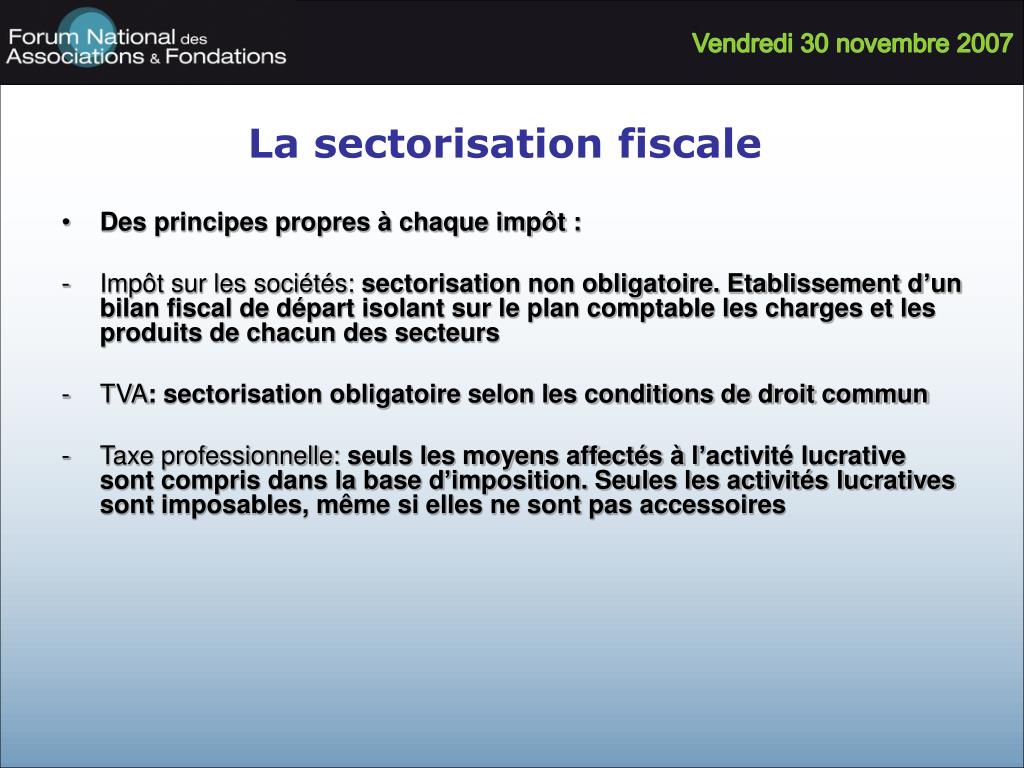 Forum National des Associations & Fondations

Vendredi 30 novembre 2007

La sectorisation fiscale

• Des principes propres à chaque impôt :

- Impôt sur les sociétés: sectorisation non obligatoire. Etablissement d'un bilan fiscal de départ isolant sur le plan comptable les charges et les produits de chacun des secteurs

- TVA: sectorisation obligatoire selon les conditions de droit commun

- Taxe professionnelle: seuls les moyens affectés à l'activité lucrative sont compris dans la base d'imposition. Seules les activités lucratives sont imposables, même si elles ne sont pas accessoires